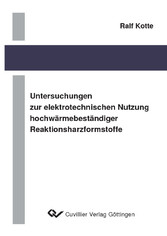 Ralf Kotte

Untersuchungen zur elektrotechnischen Nutzung hochwärmebeständiger Reaktionsharzformstoffe

Cuvillier Verlag Göttingen